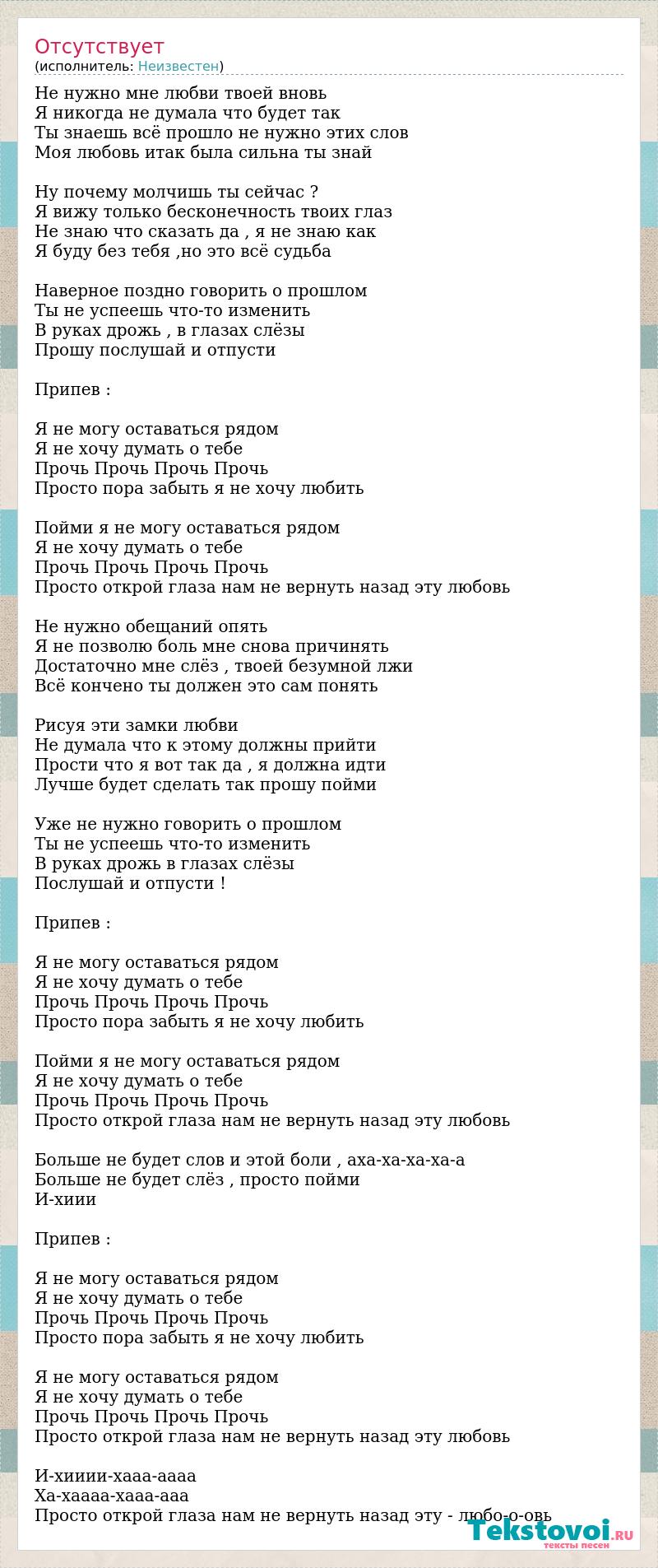 Отсутствует
(исполнитель: Неизвестен)

Не нужно мне любви твоей вновь
Я никогда не думала что будет так
Ты знаешь всё прошло не нужно этих слов
Моя любовь итак была сильна ты знай

Ну почему молчишь ты сейчас ?
Я вижу только бесконечность твоих глаз
Не знаю что сказать да , я не знаю как
Я буду без тебя ,но это всё судьба

Наверное поздно говорить о прошлом
Ты не успеешь что-то изменить
В руках дрожь , в глазах слёзы
Прошу послушай и отпусти

Припев :

Я не могу оставаться рядом
Я не хочу думать о тебе
Прочь Прочь Прочь Прочь
Просто пора забыть я не хочу любить

Пойми я не могу оставаться рядом
Я не хочу думать о тебе
Прочь Прочь Прочь Прочь
Просто открой глаза нам не вернуть назад эту любовь

Не нужно обещаний опять
Я не позволю боль мне снова причинять
Достаточно мне слёз , твоей безумной лжи
Всё кончено ты должен это сам понять

Рисуя эти замки любви
Не думала что к этому должны прийти
Прости что я вот так да , я должна идти
Лучше будет сделать так прошу пойми

Уже не нужно говорить о прошлом
Ты не успеешь что-то изменить
В руках дрожь в глазах слёзы
Послушай и отпусти !

Припев :

Я не могу оставаться рядом
Я не хочу думать о тебе
Прочь Прочь Прочь Прочь
Просто пора забыть я не хочу любить

Пойми я не могу оставаться рядом
Я не хочу думать о тебе
Прочь Прочь Прочь Прочь
Просто открой глаза нам не вернуть назад эту любовь

Больше не будет слов и этой боли , аха-ха-ха-ха-а
Больше не будет слёз , просто пойми
И-хиии

Припев :

Я не могу оставаться рядом
Я не хочу думать о тебе
Прочь Прочь Прочь Прочь
Просто пора забыть я не хочу любить

Я не могу оставаться рядом
Я не хочу думать о тебе
Прочь Прочь Прочь Прочь
Просто открой глаза нам не вернуть назад эту любовь

И-хииии-хааа-аааа
Ха-хаааа-хааа-ааа
Просто открой глаза нам не вернуть назад эту - любо-о-овь

Tekstovoi.RU
тексты песен